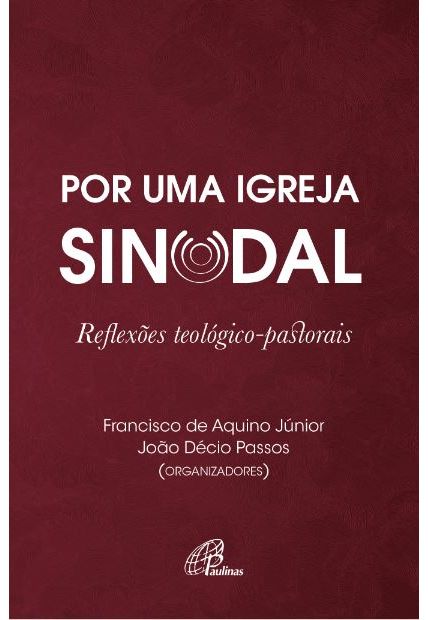 POR UMA IGREJA
SINODAL

Reflexões teológico-pastorais

Francisco de Aquino Júnior
João Décio Passos
(ORGANIZADORES)

Paulinas